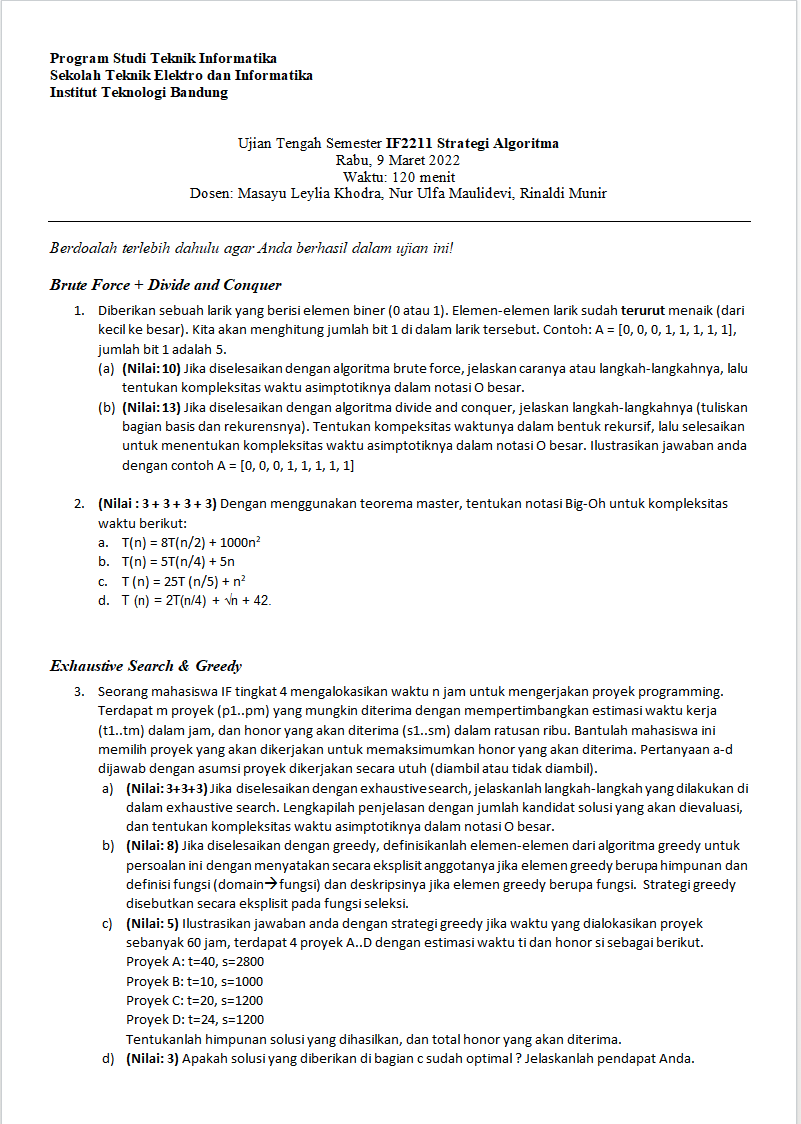 Program Studi Teknik Informatika
Sekolah Teknik Elektro dan Informatika
Institut Teknologi Bandung

Ujian Tengah Semester IF2211 Strategi Algoritma
Rabu, 9 Maret 2022
Waktu: 120 menit
Dosen: Masayu Leylia Khodra, Nur Ulfa Maulidevi, Rinaldi Munir

Berdoalah terlebih dahulu agar Anda berhasil dalam ujian ini!

Brute Force + Divide and Conquer

1. Diberikan sebuah larik yang berisi elemen biner (0 atau 1). Elemen-elemen larik sudah terurut menaik (dari kecil ke besar). Kita akan menghitung jumlah bit 1 di dalam larik tersebut. Contoh: A = [0, 0, 0, 1, 1, 1, 1, 1], jumlah bit 1 adalah 5.
(a) (Nilai: 10) Jika diselesaikan dengan algoritma brute force, jelaskan caranya atau langkah-langkahnya, lalu tentukan kompleksitas waktu asimptotiknya dalam notasi O besar.
(b) (Nilai: 13) Jika diselesaikan dengan algoritma divide and conquer, jelaskan langkah-langkahnya (tuliskan bagian basis dan rekurensnya). Tentukan kompeksitas waktunya dalam bentuk rekursif, lalu selesaikan untuk menentukan kompleksitas waktu asimptotiknya dalam notasi O besar. Ilustrasikan jawaban anda dengan contoh A = [0, 0, 0, 1, 1, 1, 1, 1]

2. (Nilai : 3 + 3 + 3 + 3) Dengan menggunakan teorema master, tentukan notasi Big-Oh untuk kompleksitas waktu berikut:
a. $T(n) = 8T(n/2) + 1000n^2$
b. $T(n) = 5T(n/4) + 5n$
c. $T(n) = 25T(n/5) + n^2$
d. $T(n) = 2T(n/4) + \sqrt{n} + 42$.

Exhaustive Search & Greedy

3. Seorang mahasiswa IF tingkat 4 mengalokasikan waktu n jam untuk mengerjakan proyek programming. Terdapat m proyek (p1..pm) yang mungkin diterima dengan mempertimbangkan estimasi waktu kerja (t1..tm) dalam jam, dan honor yang akan diterima (s1..sm) dalam ratusan ribu. Bantulah mahasiswa ini memilih proyek yang akan dikerjakan untuk memaksimumkan honor yang akan diterima. Pertanyaan a-d dijawab dengan asumsi proyek dikerjakan secara utuh (diambil atau tidak diambil).
a) (Nilai: 3+3+3) Jika diselesaikan dengan exhaustive search, jelaskanlah langkah-langkah yang dilakukan di dalam exhaustive search. Lengkapilah penjelasan dengan jumlah kandidat solusi yang akan dievaluasi, dan tentukan kompleksitas waktu asimptotiknya dalam notasi O besar.
b) (Nilai: 8) Jika diselesaikan dengan greedy, definisikanlah elemen-elemen dari algoritma greedy untuk persoalan ini dengan menyatakan secara eksplisit anggotanya jika elemen greedy berupa himpunan dan definisi fungsi (domain→fungsi) dan deskripsinya jika elemen greedy berupa fungsi. Strategi greedy disebutkan secara eksplisit pada fungsi seleksi.
c) (Nilai: 5) Ilustrasikan jawaban anda dengan strategi greedy jika waktu yang dialokasikan proyek sebanyak 60 jam, terdapat 4 proyek A..D dengan estimasi waktu ti dan honor si sebagai berikut.
Proyek A: t=40, s=2800
Proyek B: t=10, s=1000
Proyek C: t=20, s=1200
Proyek D: t=24, s=1200
Tentukanlah himpunan solusi yang dihasilkan, dan total honor yang akan diterima.
d) (Nilai: 3) Apakah solusi yang diberikan di bagian c sudah optimal ? Jelaskanlah pendapat Anda.